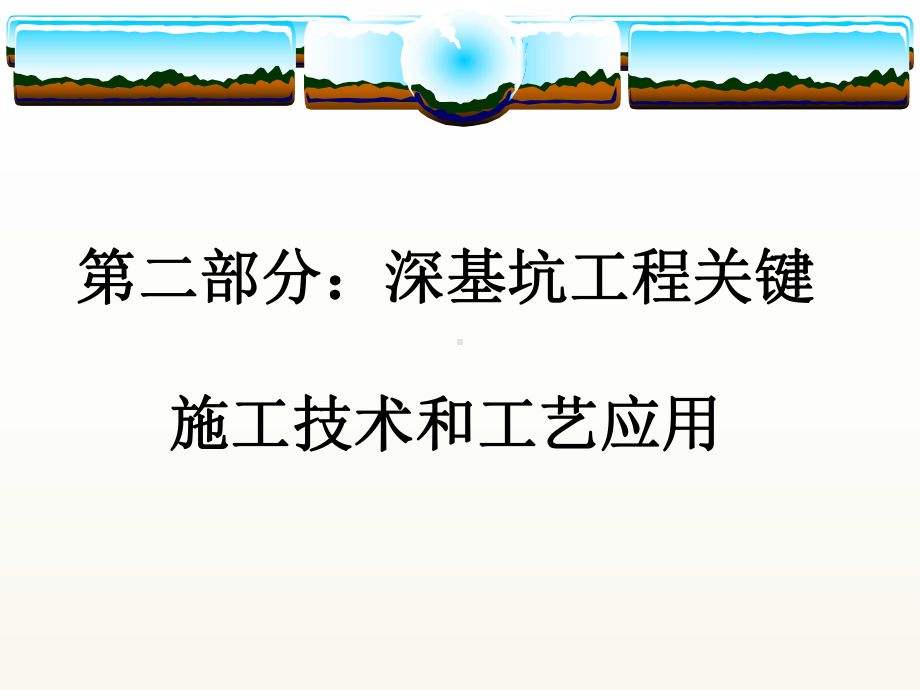 第二部分：深基坑工程关键

施工技术和工艺应用